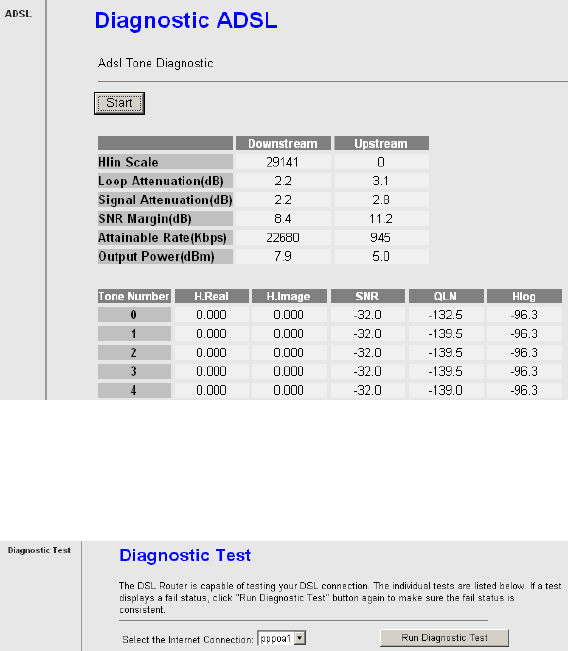 ADSL

Diagnostic ADSL

Adsl Tone Diagnostic

Start

| | Downstream | Upstream |
|---|---|---|
| Hlin Scale | 29141 | 0 |
| Loop Attenuation(dB) | 2.2 | 3.1 |
| Signal Attenuation(dB) | 2.2 | 2.8 |
| SNR Margin(dB) | 8.4 | 11.2 |
| Attainable Rate(Kbps) | 22680 | 945 |
| Output Power(dBm) | 7.9 | 5.0 |

| Tone Number | H.Real | H.Image | SNR | QLN | Hlog |
|---|---|---|---|---|---|
| 0 | 0.000 | 0.000 | -32.0 | -132.5 | -96.3 |
| 1 | 0.000 | 0.000 | -32.0 | -139.5 | -96.3 |
| 2 | 0.000 | 0.000 | -32.0 | -139.5 | -96.3 |
| 3 | 0.000 | 0.000 | -32.0 | -139.5 | -96.3 |
| 4 | 0.000 | 0.000 | -32.0 | -139.0 | -96.3 |

Diagnostic Test

Diagnostic Test

The DSL Router is capable of testing your DSL connection. The individual tests are listed below. If a test displays a fail status, click "Run Diagnostic Test" button again to make sure the fail status is consistent.

Select the Internet Connection: pppoa1

Run Diagnostic Test